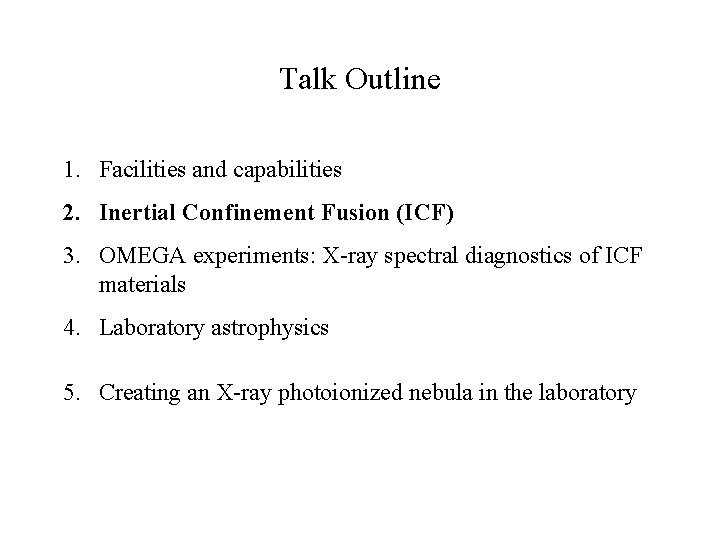 Talk Outline

1. Facilities and capabilities

2. Inertial Confinement Fusion (ICF)

3. OMEGA experiments: X-ray spectral diagnostics of ICF materials

4. Laboratory astrophysics

5. Creating an X-ray photoionized nebula in the laboratory